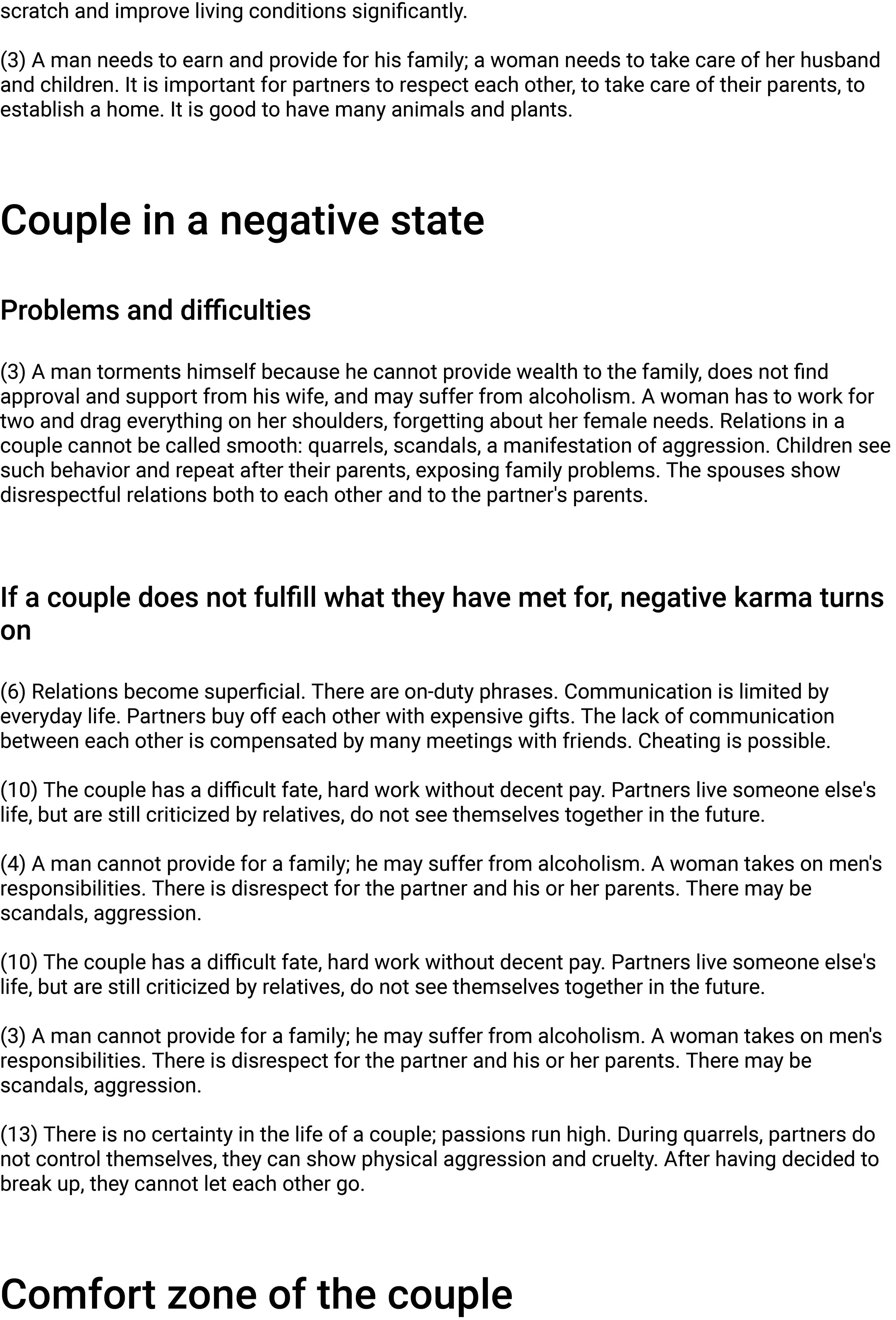 scratch and improve living conditions significantly.

(3) A man needs to earn and provide for his family; a woman needs to take care of her husband and children. It is important for partners to respect each other, to take care of their parents, to establish a home. It is good to have many animals and plants.

Couple in a negative state

Problems and difficulties

(3) A man torments himself because he cannot provide wealth to the family, does not find approval and support from his wife, and may suffer from alcoholism. A woman has to work for two and drag everything on her shoulders, forgetting about her female needs. Relations in a couple cannot be called smooth: quarrels, scandals, a manifestation of aggression. Children see such behavior and repeat after their parents, exposing family problems. The spouses show disrespectful relations both to each other and to the partner's parents.

If a couple does not fulfill what they have met for, negative karma turns on

(6) Relations become superficial. There are on-duty phrases. Communication is limited by everyday life. Partners buy off each other with expensive gifts. The lack of communication between each other is compensated by many meetings with friends. Cheating is possible.

(10) The couple has a difficult fate, hard work without decent pay. Partners live someone else's life, but are still criticized by relatives, do not see themselves together in the future.

(4) A man cannot provide for a family; he may suffer from alcoholism. A woman takes on men's responsibilities. There is disrespect for the partner and his or her parents. There may be scandals, aggression.

(10) The couple has a difficult fate, hard work without decent pay. Partners live someone else's life, but are still criticized by relatives, do not see themselves together in the future.

(3) A man cannot provide for a family; he may suffer from alcoholism. A woman takes on men's responsibilities. There is disrespect for the partner and his or her parents. There may be scandals, aggression.

(13) There is no certainty in the life of a couple; passions run high. During quarrels, partners do not control themselves, they can show physical aggression and cruelty. After having decided to break up, they cannot let each other go.

Comfort zone of the couple